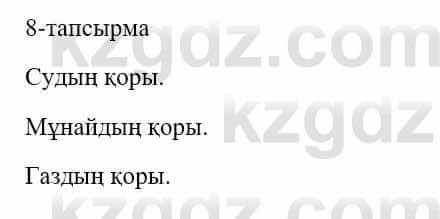 8-тапсырма

Судың қоры.

Мұнайдың қоры.

Газдың қоры.

kzgdz.com kzgdz kzgdz.com